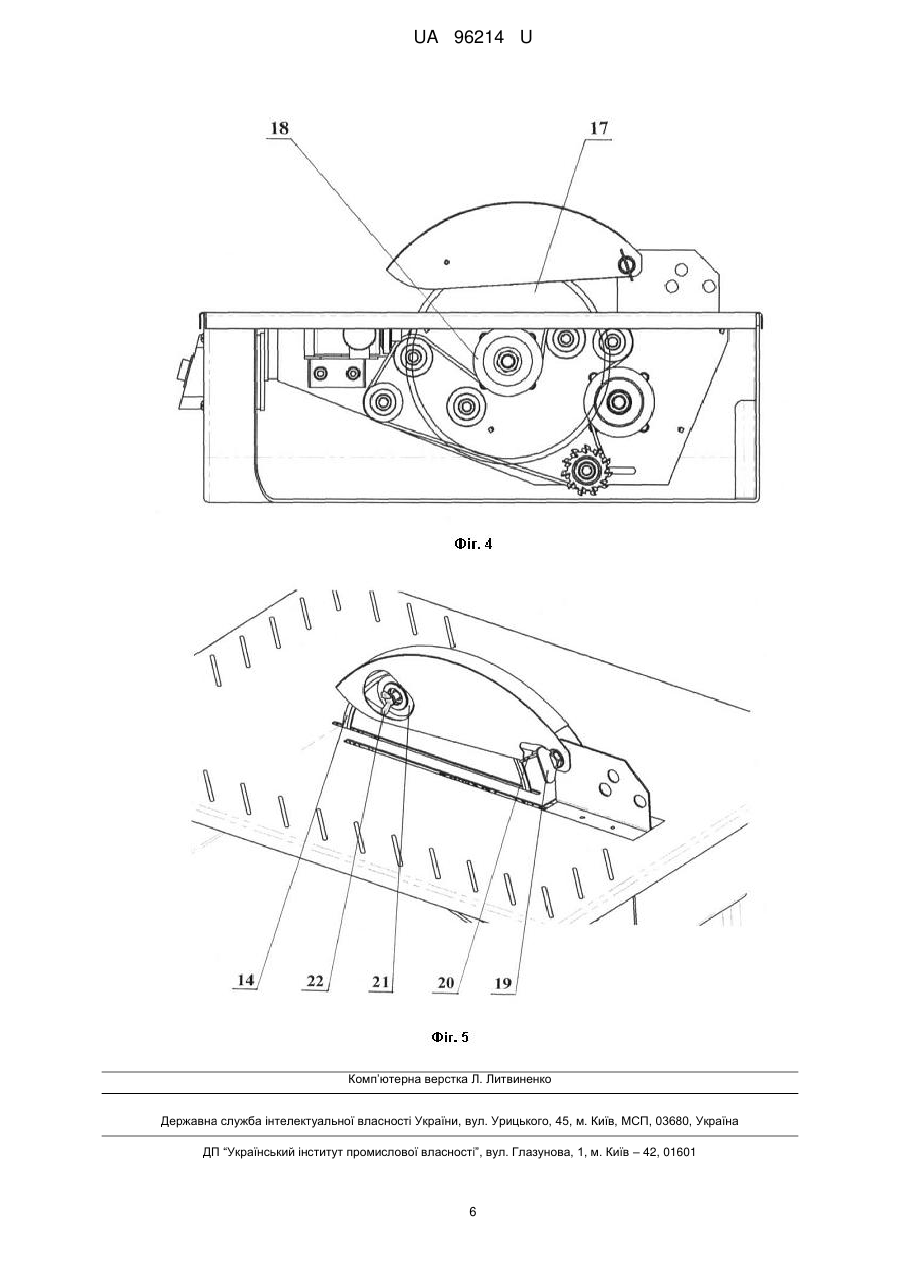 UA 96214 U

18

17

Фіг. 4

14

22

21

20

19

Фіг. 5

Комп'ютерна верстка Л. Литвиненко

Державна служба інтелектуальної власності України, вул. Урицького, 45, м. Київ, МСП, 03680, Україна

ДП "Український інститут промислової власності", вул. Глазунова, 1, м. Київ – 42, 01601

6